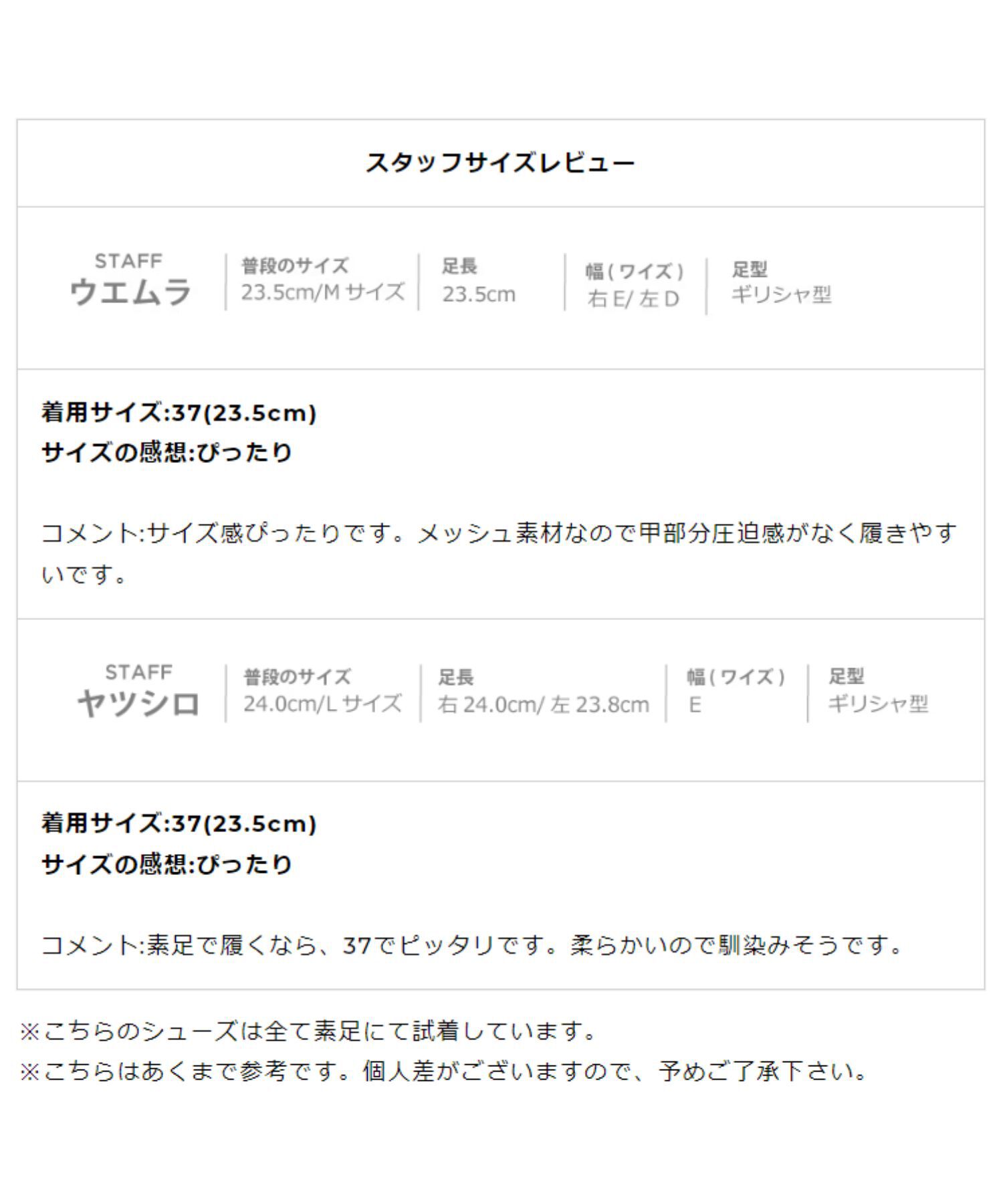 スタッフサイズレビュー

STAFF
ウエムラ

普段のサイズ
23.5cm/Mサイズ

足長
23.5cm

幅(ワイズ)
右E/左D

足型
ギリシャ型

着用サイズ:37(23.5cm)
サイズの感想:ぴったり

コメント:サイズ感ぴったりです。メッシュ素材なので甲部分圧迫感がなく履きやすいです。

STAFF
ヤツシロ

普段のサイズ
24.0cm/Lサイズ

足長
右24.0cm/左23.8cm

幅(ワイズ)
E

足型
ギリシャ型

着用サイズ:37(23.5cm)
サイズの感想:ぴったり

コメント:素足で履くなら、37でピッタリです。柔らかいので馴染みそうです。

※こちらのシューズは全て素足にて試着しています。
※こちらはあくまで参考です。個人差がございますので、予めご了承下さい。